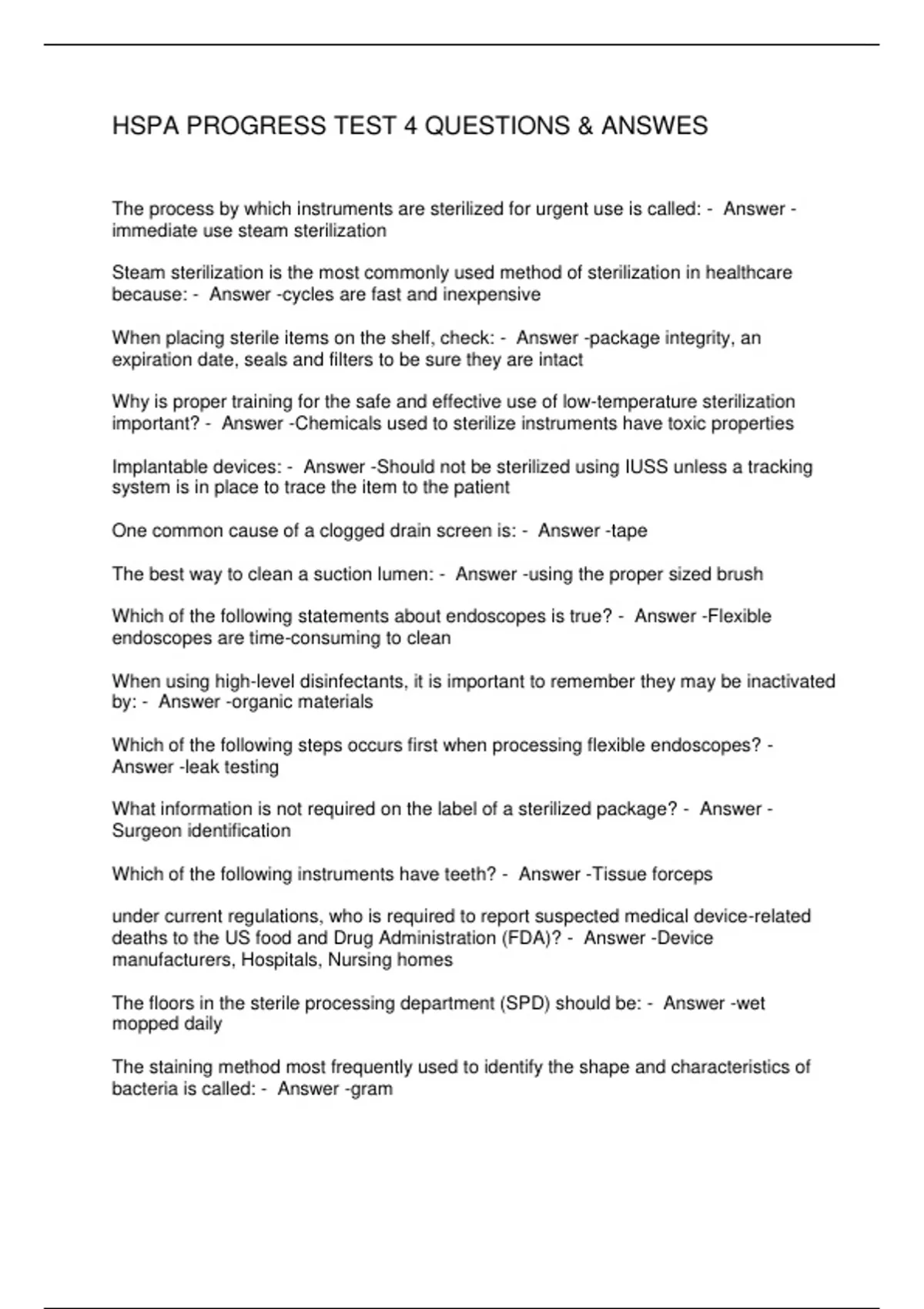 HSPA PROGRESS TEST 4 QUESTIONS & ANSWES

The process by which instruments are sterilized for urgent use is called: - Answer - immediate use steam sterilization

Steam sterilization is the most commonly used method of sterilization in healthcare because: - Answer -cycles are fast and inexpensive

When placing sterile items on the shelf, check: - Answer -package integrity, an expiration date, seals and filters to be sure they are intact

Why is proper training for the safe and effective use of low-temperature sterilization important? - Answer -Chemicals used to sterilize instruments have toxic properties

Implantable devices: - Answer -Should not be sterilized using IUSS unless a tracking system is in place to trace the item to the patient

One common cause of a clogged drain screen is: - Answer -tape

The best way to clean a suction lumen: - Answer -using the proper sized brush

Which of the following statements about endoscopes is true? - Answer -Flexible endoscopes are time-consuming to clean

When using high-level disinfectants, it is important to remember they may be inactivated by: - Answer -organic materials

Which of the following steps occurs first when processing flexible endoscopes? - Answer -leak testing

What information is not required on the label of a sterilized package? - Answer - Surgeon identification

Which of the following instruments have teeth? - Answer -Tissue forceps

under current regulations, who is required to report suspected medical device-related deaths to the US food and Drug Administration (FDA)? - Answer -Device manufacturers, Hospitals, Nursing homes

The floors in the sterile processing department (SPD) should be: - Answer -wet mopped daily

The staining method most frequently used to identify the shape and characteristics of bacteria is called: - Answer -gram